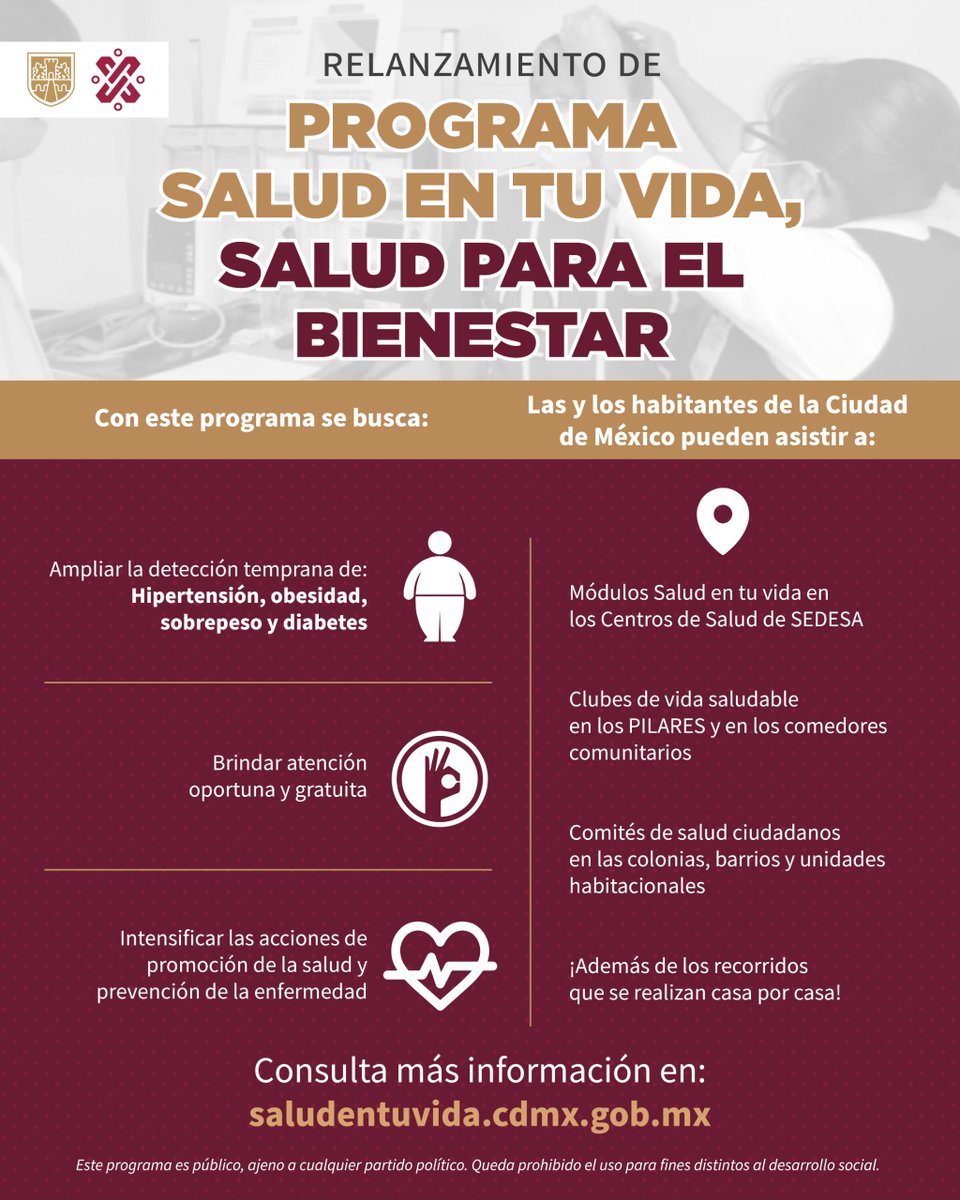 RELANZAMIENTO DE

PROGRAMA SALUD EN TU VIDA, SALUD PARA EL BIENESTAR

Con este programa se busca:

Ampliar la detección temprana de: Hipertensión, obesidad, sobrepeso y diabetes

Brindar atención oportuna y gratuita

Intensificar las acciones de promoción de la salud y prevención de la enfermedad

Las y los habitantes de la Ciudad de México pueden asistir a:

Módulos Salud en tu vida en los Centros de Salud de SEDESA

Clubes de vida saludable en los PILARES y en los comedores comunitarios

Comités de salud ciudadanos en las colonias, barrios y unidades habitacionales

¡Además de los recorridos que se realizan casa por casa!

Consulta más información en:
saludentuvida.cdmx.gob.mx

Este programa es público, ajeno a cualquier partido político. Queda prohibido el uso para fines distintos al desarrollo social.